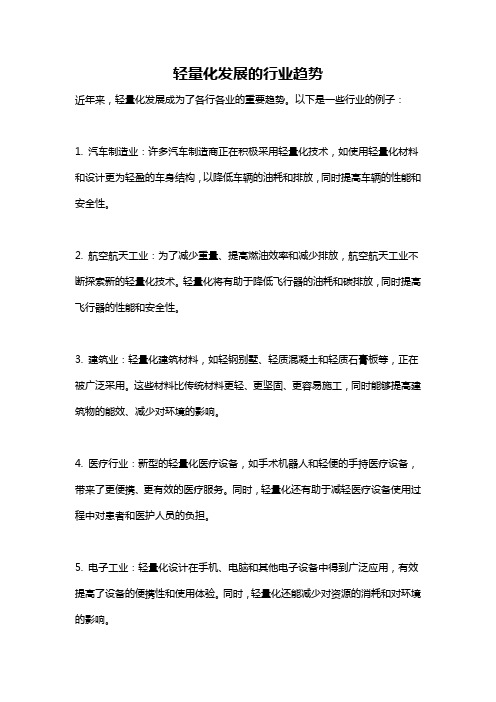 轻量化发展的行业趋势

近年来，轻量化发展成为了各行各业的重要趋势。以下是一些行业的例子：

1. 汽车制造业：许多汽车制造商正在积极采用轻量化技术，如使用轻量化材料和设计更为轻盈的车身结构，以降低车辆的油耗和排放，同时提高车辆的性能和安全性。

2. 航空航天工业：为了减少重量、提高燃油效率和减少排放，航空航天工业不断探索新的轻量化技术。轻量化将有助于降低飞行器的油耗和碳排放，同时提高飞行器的性能和安全性。

3. 建筑业：轻量化建筑材料，如轻钢别墅、轻质混凝土和轻质石膏板等，正在被广泛采用。这些材料比传统材料更轻、更坚固、更容易施工，同时能够提高建筑物的能效、减少对环境的影响。

4. 医疗行业：新型的轻量化医疗设备，如手术机器人和轻便的手持医疗设备，带来了更便携、更有效的医疗服务。同时，轻量化还有助于减轻医疗设备使用过程中对患者和医护人员的负担。

5. 电子工业：轻量化设计在手机、电脑和其他电子设备中得到广泛应用，有效提高了设备的便携性和使用体验。同时，轻量化还能减少对资源的消耗和对环境的影响。